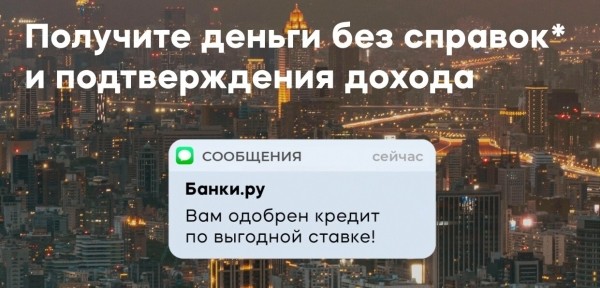 Получите деньги без справок* и подтверждения дохода

СООБЩЕНИЯ сейчас

Банки.ру

Вам одобрен кредит по выгодной ставке!